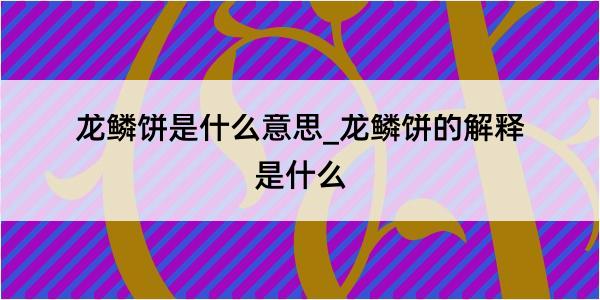 龙鳞饼是什么意思_龙鳞饼的解释是什么